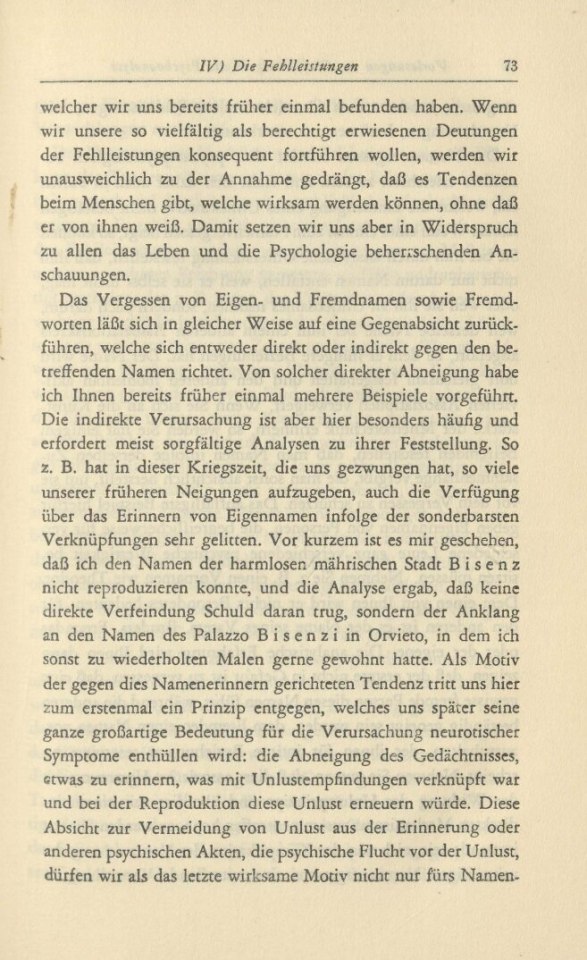 IV) Die Fehlleistungen 73

welcher wir uns bereits früher einmal befunden haben. Wenn wir unsere so vielfältig als berechtigt erwiesenen Deutungen der Fehlleistungen konsequent fortführen wollen, werden wir unausweichlich zu der Annahme gedrängt, daß es Tendenzen beim Menschen gibt, welche wirksam werden können, ohne daß er von ihnen weiß. Damit setzen wir uns aber in Widerspruch zu allen das Leben und die Psychologie beherrschenden Anschauungen.

Das Vergessen von Eigen- und Fremdnamen sowie Fremdworten läßt sich in gleicher Weise auf eine Gegenabsicht zurückführen, welche sich entweder direkt oder indirekt gegen den betreffenden Namen richtet. Von solcher direkter Abneigung habe ich Ihnen bereits früher einmal mehrere Beispiele vorgeführt. Die indirekte Verursachung ist aber hier besonders häufig und erfordert meist sorgfältige Analysen zu ihrer Feststellung. So z. B. hat in dieser Kriegszeit, die uns gezwungen hat, so viele unserer früheren Neigungen aufzugeben, auch die Verfügung über das Erinnern von Eigennamen infolge der sonderbarsten Verknüpfungen sehr gelitten. Vor kurzem ist es mir geschehen, daß ich den Namen der harmlosen mährischen Stadt Bisenz nicht reproduzieren konnte, und die Analyse ergab, daß keine direkte Verfeindung Schuld daran trug, sondern der Anklang an den Namen des Palazzo Bisenzi in Orvieto, in dem ich sonst zu wiederholten Malen gerne gewohnt hatte. Als Motiv der gegen dies Namenerinnern gerichteten Tendenz tritt uns hier zum erstenmal ein Prinzip entgegen, welches uns später seine ganze großartige Bedeutung für die Verursachung neurotischer Symptome enthüllen wird: die Abneigung des Gedächtnisses, etwas zu erinnern, was mit Unlustempfindungen verknüpft war und bei der Reproduktion diese Unlust erneuern würde. Diese Absicht zur Vermeidung von Unlust aus der Erinnerung oder anderen psychischen Akten, die psychische Flucht vor der Unlust, dürfen wir als das letzte wirksame Motiv nicht nur fürs Namen-